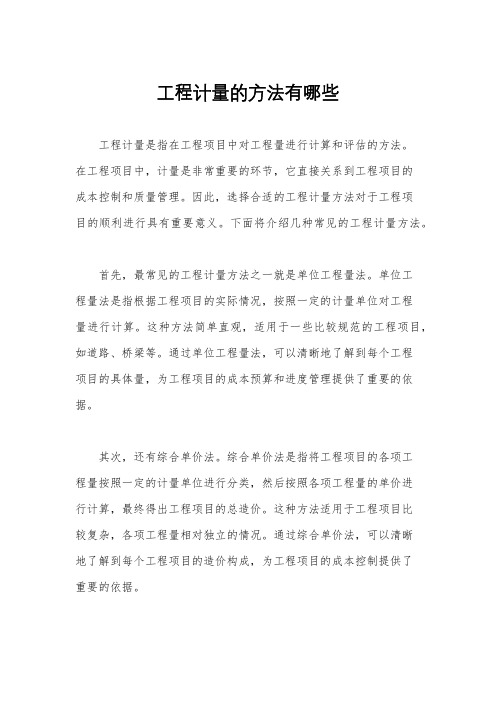 工程计量的方法有哪些

工程计量是指在工程项目中对工程量进行计算和评估的方法。在工程项目中，计量是非常重要的环节，它直接关系到工程项目的成本控制和质量管理。因此，选择合适的工程计量方法对于工程项目的顺利进行具有重要意义。下面将介绍几种常见的工程计量方法。

首先，最常见的工程计量方法之一就是单位工程量法。单位工程量法是指根据工程项目的实际情况，按照一定的计量单位对工程量进行计算。这种方法简单直观，适用于一些比较规范的工程项目，如道路、桥梁等。通过单位工程量法，可以清晰地了解到每个工程项目的具体量，为工程项目的成本预算和进度管理提供了重要的依据。

其次，还有综合单价法。综合单价法是指将工程项目的各项工程量按照一定的计量单位进行分类，然后按照各项工程量的单价进行计算，最终得出工程项目的总造价。这种方法适用于工程项目比较复杂，各项工程量相对独立的情况。通过综合单价法，可以清晰地了解到每个工程项目的造价构成，为工程项目的成本控制提供了重要的依据。